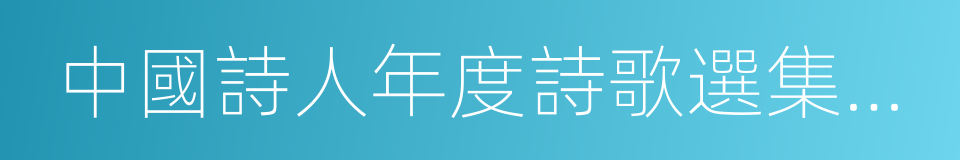 中國詩人年度詩歌選集...